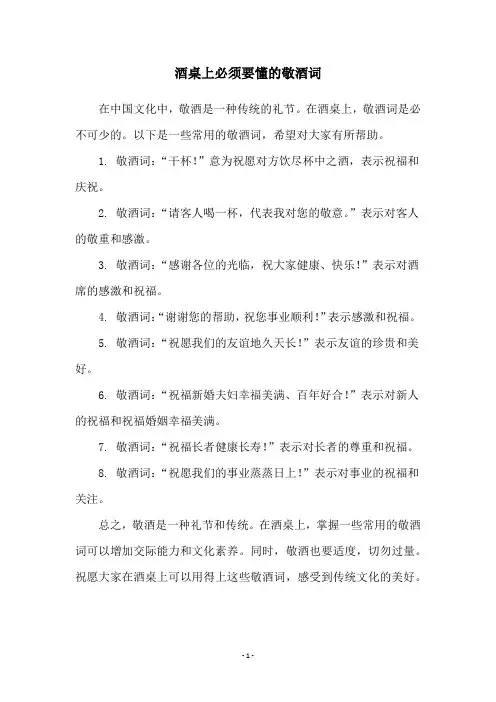 酒桌上必须要懂的敬酒词

在中国文化中，敬酒是一种传统的礼节。在酒桌上，敬酒词是必不可少的。以下是一些常用的敬酒词，希望对大家有所帮助。

1. 敬酒词：“干杯！”意为祝愿对方饮尽杯中之酒，表示祝福和庆祝。

2. 敬酒词：“请客人喝一杯，代表我对您的敬意。”表示对客人的敬重和感激。

3. 敬酒词：“感谢各位的光临，祝大家健康、快乐！”表示对酒席的感激和祝福。

4. 敬酒词：“谢谢您的帮助，祝您事业顺利！”表示感激和祝福。

5. 敬酒词：“祝愿我们的友谊地久天长！”表示友谊的珍贵和美好。

6. 敬酒词：“祝福新婚夫妇幸福美满、百年好合！”表示对新人的祝福和祝福婚姻幸福美满。

7. 敬酒词：“祝福长者健康长寿！”表示对长者的尊重和祝福。

8. 敬酒词：“祝愿我们的事业蒸蒸日上！”表示对事业的祝福和关注。

总之，敬酒是一种礼节和传统。在酒桌上，掌握一些常用的敬酒词可以增加交际能力和文化素养。同时，敬酒也要适度，切勿过量。祝愿大家在酒桌上可以用得上这些敬酒词，感受到传统文化的美好。

- 1 -